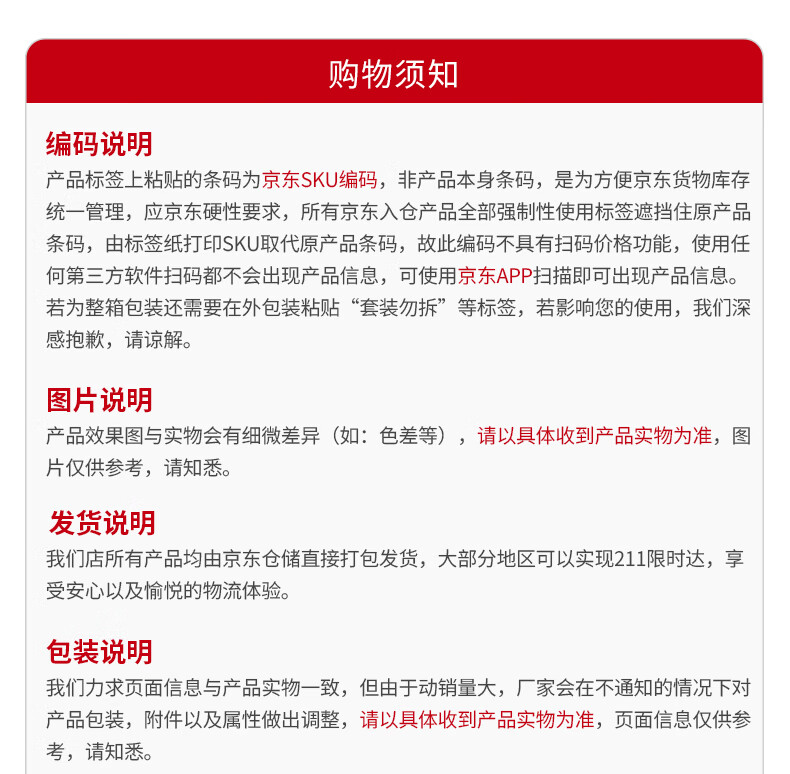 购物须知

编码说明
产品标签上粘贴的条码为京东SKU编码，非产品本身条码，是为方便京东货物库存统一管理，应京东硬性要求，所有京东入仓产品全部强制性使用标签遮挡住原产品条码，由标签纸打印SKU取代原产品条码，故此编码不具有扫码价格功能，使用任何第三方软件扫码都不会出现产品信息，可使用京东APP扫描即可出现产品信息。若为整箱包装还需要在外包装粘贴“套装勿拆”等标签，若影响您的使用，我们深感抱歉，请谅解。

图片说明
产品效果图与实物会有细微差异（如：色差等），请以具体收到产品实物为准，图片仅供参考，请知悉。

发货说明
我们店所有产品均由京东仓储直接打包发货，大部分地区可以实现211限时达，享受安心以及愉悦的物流体验。

包装说明
我们力求页面信息与产品实物一致，但由于动销量大，厂家会在不通知的情况下对产品包装，附件以及属性做出调整，请以具体收到产品实物为准，页面信息仅供参考，请知悉。